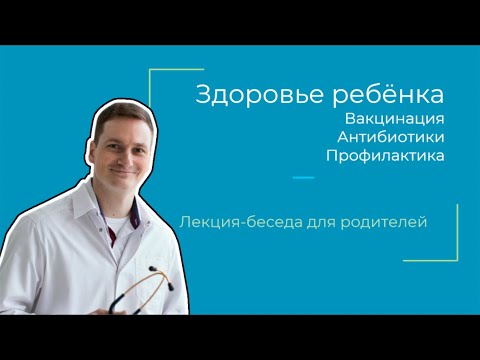 Здоровье ребёнка
Вакцинация
Антибиотики
Профилактика

Лекция-беседа для родителей